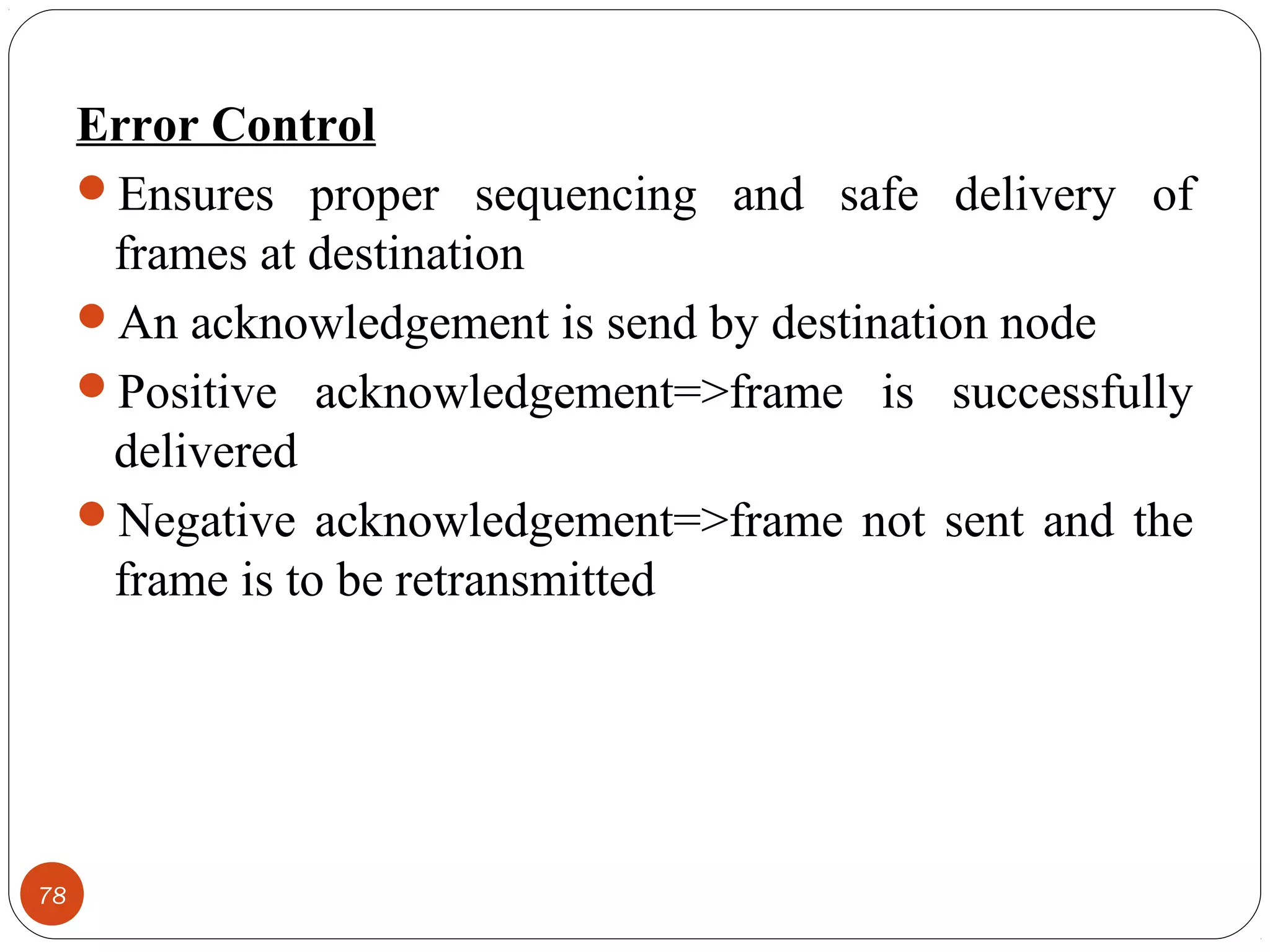 Error Control

- Ensures proper sequencing and safe delivery of frames at destination
- An acknowledgement is send by destination node
- Positive acknowledgement=>frame is successfully delivered
- Negative acknowledgement=>frame not sent and the frame is to be retransmitted

78